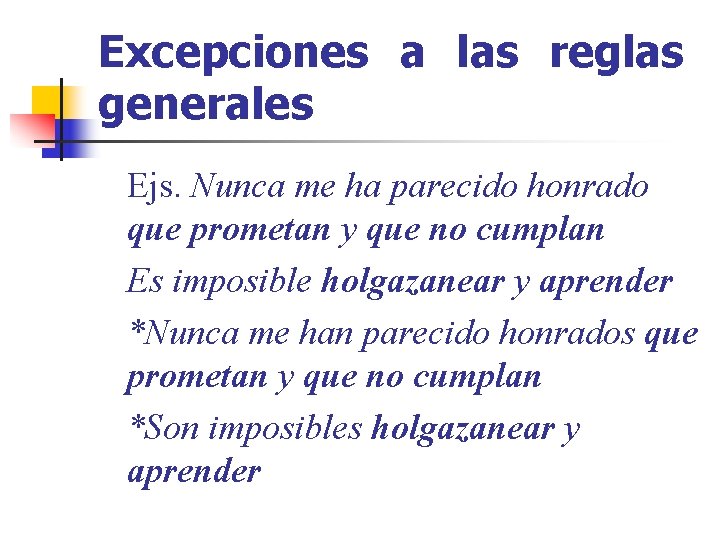 Excepciones a las reglas generales

Ejs. Nunca me ha parecido honrado que prometan y que no cumplan

Es imposible holgazanear y aprender

*Nunca me han parecido honrados que prometan y que no cumplan

*Son imposibles holgazanear y aprender